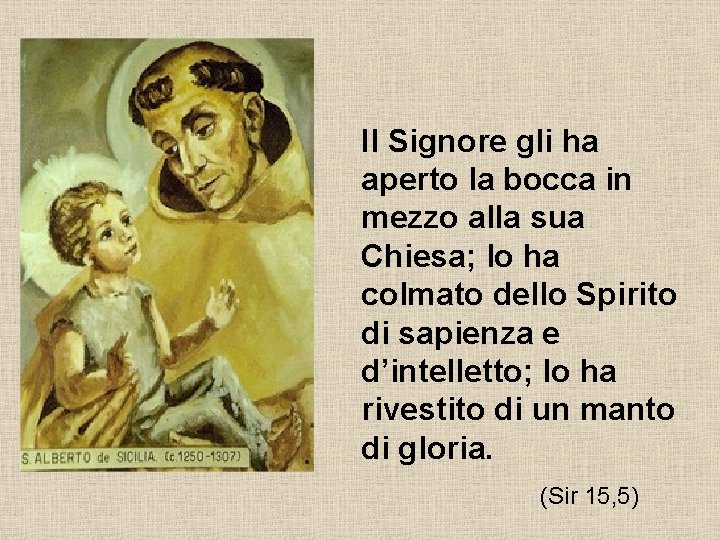 S. ALBERTO de SICILIA. (c.1250-1307)

Il Signore gli ha aperto la bocca in mezzo alla sua Chiesa; lo ha colmato dello Spirito di sapienza e d'intelletto; lo ha rivestito di un manto di gloria.

(Sir 15,5)